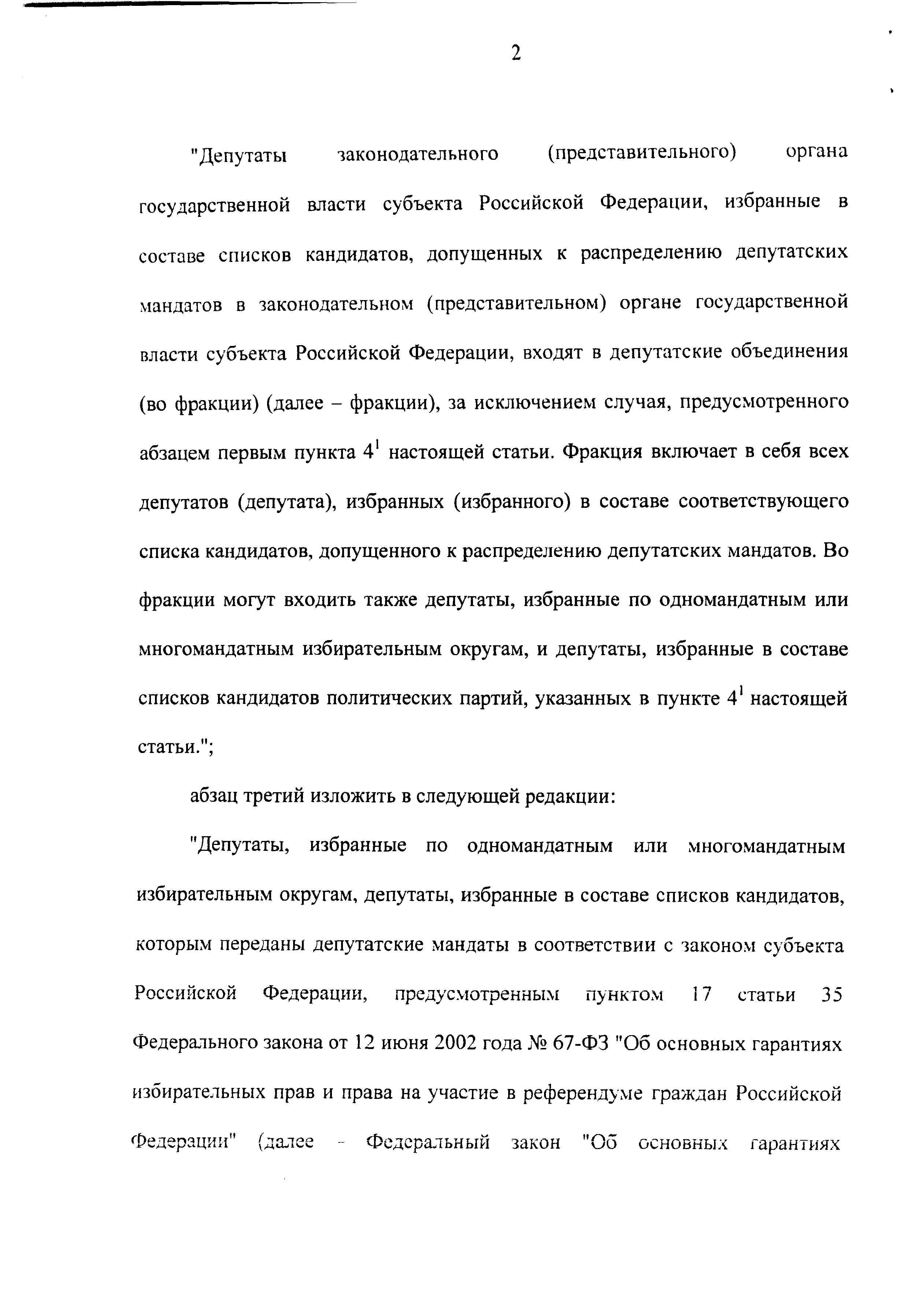 2

"Депутаты законодательного (представительного) органа государственной власти субъекта Российской Федерации, избранные в составе списков кандидатов, допущенных к распределению депутатских мандатов в законодательном (представительном) органе государственной власти субъекта Российской Федерации, входят в депутатские объединения (во фракции) (далее – фракции), за исключением случая, предусмотренного абзацем первым пункта $4^1$ настоящей статьи. Фракция включает в себя всех депутатов (депутата), избранных (избранного) в составе соответствующего списка кандидатов, допущенного к распределению депутатских мандатов. Во фракции могут входить также депутаты, избранные по одномандатным или многомандатным избирательным округам, и депутаты, избранные в составе списков кандидатов политических партий, указанных в пункте $4^1$ настоящей статьи.";

абзац третий изложить в следующей редакции:

"Депутаты, избранные по одномандатным или многомандатным избирательным округам, депутаты, избранные в составе списков кандидатов, которым переданы депутатские мандаты в соответствии с законом субъекта Российской Федерации, предусмотренным пунктом 17 статьи 35 Федерального закона от 12 июня 2002 года № 67-ФЗ "Об основных гарантиях избирательных прав и права на участие в референдуме граждан Российской Федерации" (далее - Федеральный закон "Об основных гарантиях